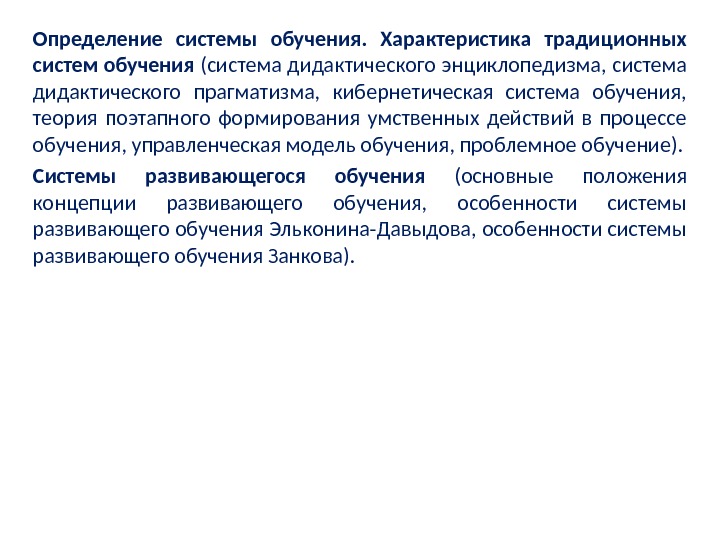 Определение системы обучения. Характеристика традиционных систем обучения (система дидактического энциклопедизма, система дидактического прагматизма, кибернетическая система обучения, теория поэтапного формирования умственных действий в процессе обучения, управленческая модель обучения, проблемное обучение).

Системы развивающегося обучения (основные положения концепции развивающего обучения, особенности системы развивающего обучения Эльконина-Давыдова, особенности системы развивающего обучения Занкова).